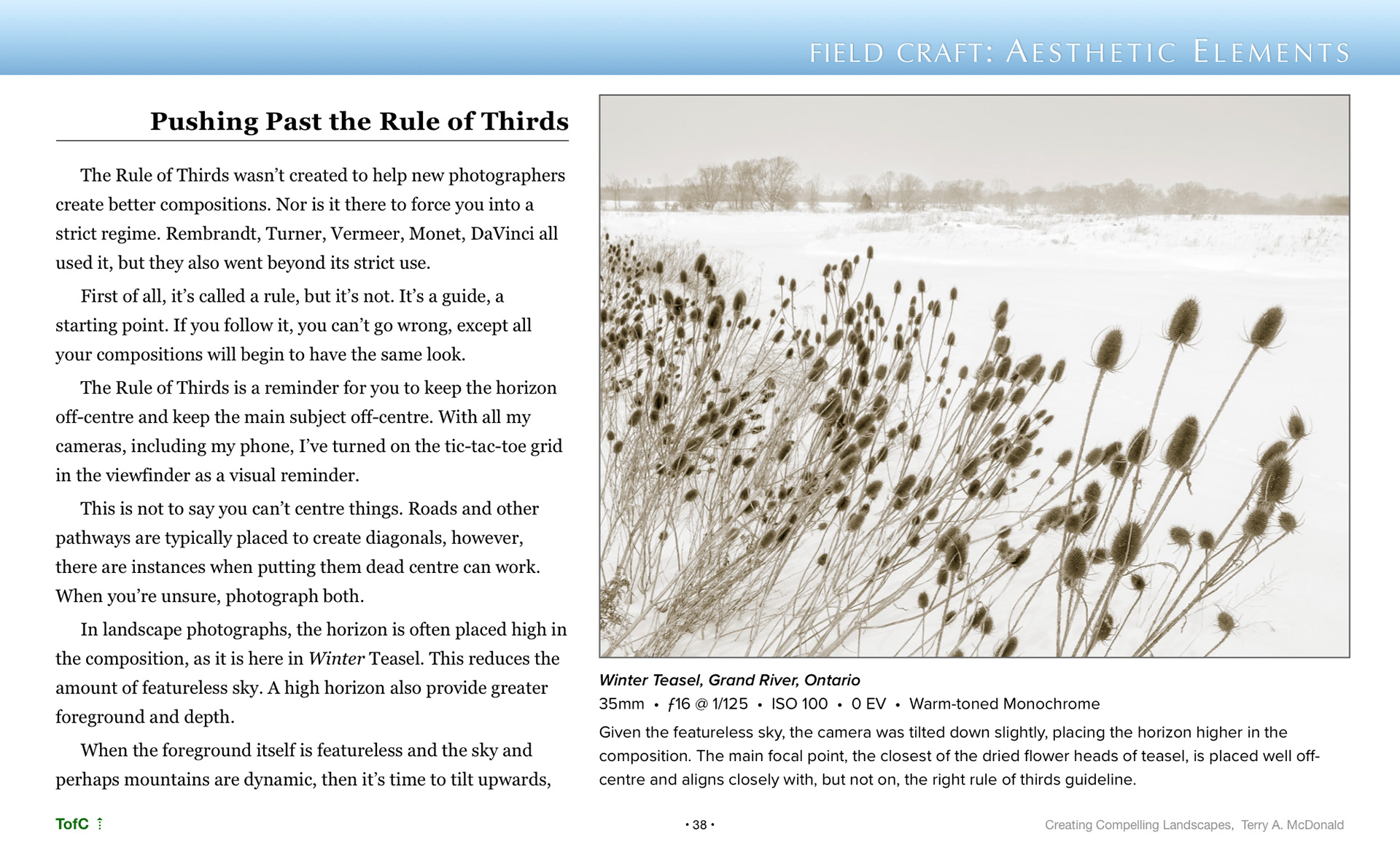 FIELD CRAFT: AESTHETIC ELEMENTS

Pushing Past the Rule of Thirds

The Rule of Thirds wasn't created to help new photographers create better compositions. Nor is it there to force you into a strict regime. Rembrandt, Turner, Vermeer, Monet, DaVinci all used it, but they also went beyond its strict use.

First of all, it's called a rule, but it's not. It's a guide, a starting point. If you follow it, you can't go wrong, except all your compositions will begin to have the same look.

The Rule of Thirds is a reminder for you to keep the horizon off-centre and keep the main subject off-centre. With all my cameras, including my phone, I've turned on the tic-tac-toe grid in the viewfinder as a visual reminder.

This is not to say you can't centre things. Roads and other pathways are typically placed to create diagonals, however, there are instances when putting them dead centre can work. When you're unsure, photograph both.

In landscape photographs, the horizon is often placed high in the composition, as it is here in Winter Teasel. This reduces the amount of featureless sky. A high horizon also provide greater foreground and depth.

When the foreground itself is featureless and the sky and perhaps mountains are dynamic, then it's time to tilt upwards,

Winter Teasel, Grand River, Ontario
35mm • ƒ16 @ 1/125 • ISO 100 • 0 EV • Warm-toned Monochrome

Given the featureless sky, the camera was tilted down slightly, placing the horizon higher in the composition. The main focal point, the closest of the dried flower heads of teasel, is placed well off-centre and aligns closely with, but not on, the right rule of thirds guideline.

TofC

• 38 •

Creating Compelling Landscapes, Terry A. McDonald